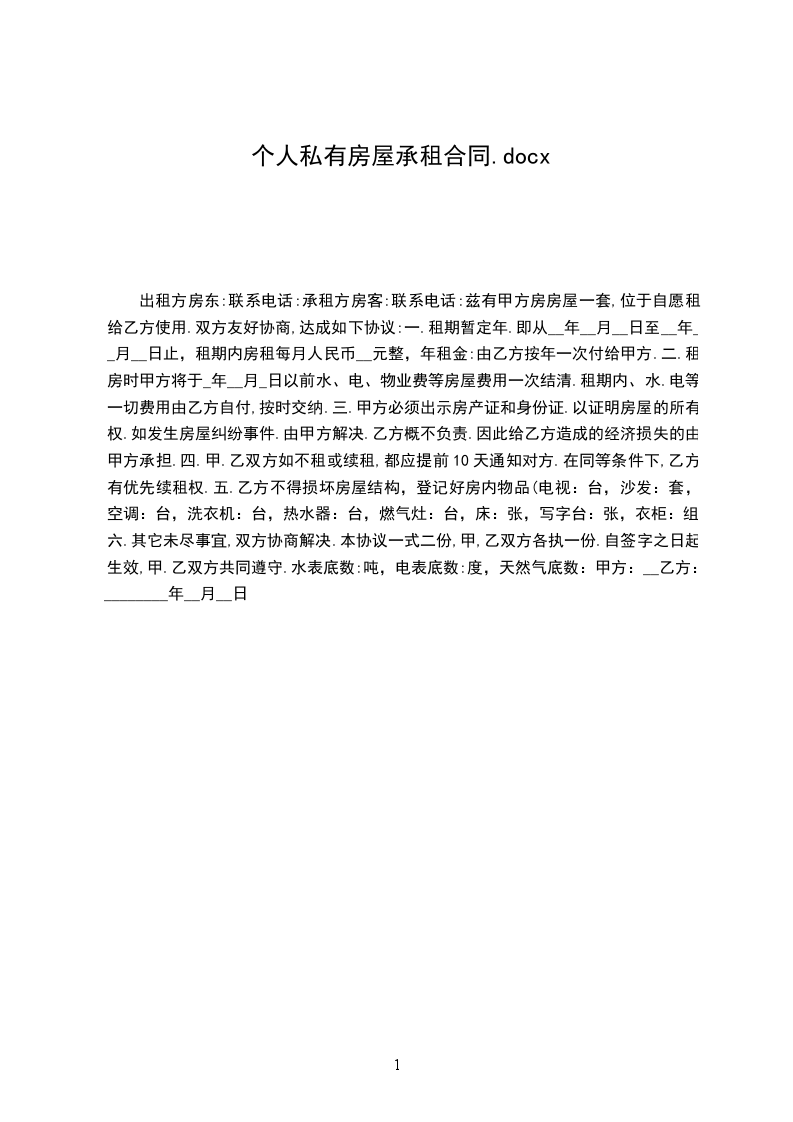 个人私有房屋承租合同.docx

出租方房东:联系电话:承租方房客:联系电话:兹有甲方房房屋一套,位于自愿租给乙方使用.双方友好协商,达成如下协议:一.租期暂定年.即从__年__月__日至__年__月__日止，租期内房租每月人民币__元整，年租金:由乙方按年一次付给甲方.二.租房时甲方将于_年__月_日以前水、电、物业费等房屋费用一次结清.租期内、水.电等一切费用由乙方自付,按时交纳.三.甲方必须出示房产证和身份证.以证明房屋的所有权.如发生房屋纠纷事件.由甲方解决.乙方概不负责.因此给乙方造成的经济损失的由甲方承担.四.甲.乙双方如不租或续租,都应提前10天通知对方.在同等条件下,乙方有优先续租权.五.乙方不得损坏房屋结构，登记好房内物品(电视：台，沙发：套，空调：台，洗衣机：台，热水器：台，燃气灶：台，床：张，写字台：张，衣柜：组六.其它未尽事宜,双方协商解决.本协议一式二份,甲,乙双方各执一份.自签字之日起生效,甲.乙双方共同遵守.水表底数:吨，电表底数:度，天然气底数：甲方：__乙方：________年__月__日

1